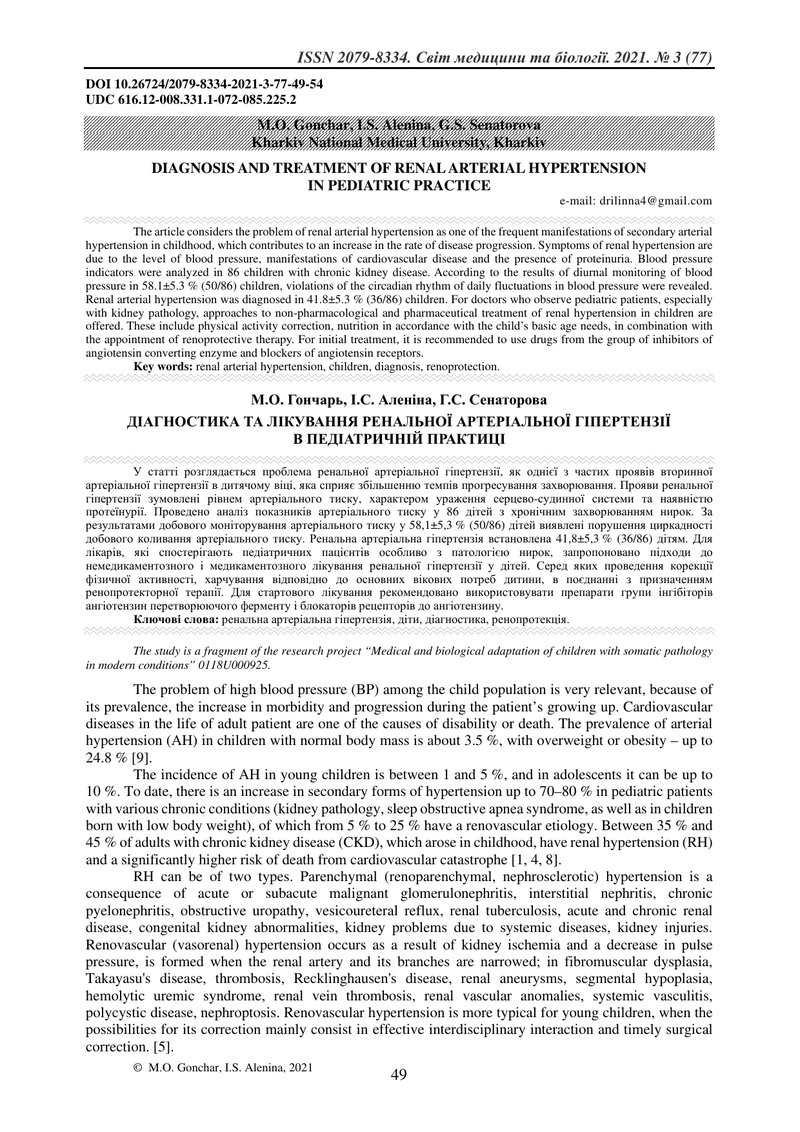 ISSN 2079-8334. Світ медицини та біології. 2021. № 3 (77)

DOI 10.26724/2079-8334-2021-3-77-49-54
UDC 616.12-008.331.1-072-085.225.2

M.O. Gonchar, I.S. Alenina, G.S. Senatorova
Kharkiv National Medical University, Kharkiv

DIAGNOSIS AND TREATMENT OF RENAL ARTERIAL HYPERTENSION IN PEDIATRIC PRACTICE

e-mail: drilinna4@gmail.com

The article considers the problem of renal arterial hypertension as one of the frequent manifestations of secondary arterial hypertension in childhood, which contributes to an increase in the rate of disease progression. Symptoms of renal hypertension are due to the level of blood pressure, manifestations of cardiovascular disease and the presence of proteinuria. Blood pressure indicators were analyzed in 86 children with chronic kidney disease. According to the results of diurnal monitoring of blood pressure in 58.1±5.3 % (50/86) children, violations of the circadian rhythm of daily fluctuations in blood pressure were revealed. Renal arterial hypertension was diagnosed in 41.8±5.3 % (36/86) children. For doctors who observe pediatric patients, especially with kidney pathology, approaches to non-pharmacological and pharmaceutical treatment of renal hypertension in children are offered. These include physical activity correction, nutrition in accordance with the child's basic age needs, in combination with the appointment of renoprotective therapy. For initial treatment, it is recommended to use drugs from the group of inhibitors of angiotensin converting enzyme and blockers of angiotensin receptors.
Key words: renal arterial hypertension, children, diagnosis, renoprotection.

М.О. Гончарь, І.С. Аленіна, Г.С. Сенаторова
ДІАГНОСТИКА ТА ЛІКУВАННЯ РЕНАЛЬНОЇ АРТЕРІАЛЬНОЇ ГІПЕРТЕНЗІЇ В ПЕДІАТРИЧНІЙ ПРАКТИЦІ

У статті розглядається проблема ренальної артеріальної гіпертензії, як однієї з частих проявів вторинної артеріальної гіпертензії в дитячому віці, яка сприяє збільшенню темпів прогресування захворювання. Прояви ренальної гіпертензії зумовлені рівнем артеріального тиску, характером ураження серцево-судинної системи та наявністю протеїнурії. Проведено аналіз показників артеріального тиску у 86 дітей з хронічним захворюванням нирок. За результатами добового моніторування артеріального тиску у 58,1±5,3 % (50/86) дітей виявлені порушення циркадності добового коливання артеріального тиску. Ренальна артеріальна гіпертензія встановлена 41,8±5,3 % (36/86) дітям. Для лікарів, які спостерігають педіатричних пацієнтів особливо з патологією нирок, запропоновано підходи до немедикаментозного і медикаментозного лікування ренальної гіпертензії у дітей. Серед яких проведення корекції фізичної активності, харчування відповідно до основних вікових потреб дитини, в поєднанні з призначенням ренопротекторної терапії. Для стартового лікування рекомендовано використовувати препарати групи інгібіторів ангіотензин перетворюючого ферменту і блокаторів рецепторів до ангіотензину.
Ключові слова: ренальна артеріальна гіпертензія, діти, діагностика, ренопротекція.

The study is a fragment of the research project "Medical and biological adaptation of children with somatic pathology in modern conditions" 0118U000925.

The problem of high blood pressure (BP) among the child population is very relevant, because of its prevalence, the increase in morbidity and progression during the patient's growing up. Cardiovascular diseases in the life of adult patient are one of the causes of disability or death. The prevalence of arterial hypertension (AH) in children with normal body mass is about 3.5 %, with overweight or obesity – up to 24.8 % [9].

The incidence of AH in young children is between 1 and 5 %, and in adolescents it can be up to 10 %. To date, there is an increase in secondary forms of hypertension up to 70–80 % in pediatric patients with various chronic conditions (kidney pathology, sleep obstructive apnea syndrome, as well as in children born with low body weight), of which from 5 % to 25 % have a renovascular etiology. Between 35 % and 45 % of adults with chronic kidney disease (CKD), which arose in childhood, have renal hypertension (RH) and a significantly higher risk of death from cardiovascular catastrophe [1, 4, 8].

RH can be of two types. Parenchymal (renoparenchymal, nephrosclerotic) hypertension is a consequence of acute or subacute malignant glomerulonephritis, interstitial nephritis, chronic pyelonephritis, obstructive uropathy, vesicoureteral reflux, renal tuberculosis, acute and chronic renal disease, congenital kidney abnormalities, kidney problems due to systemic diseases, kidney injuries. Renovascular (vasorenal) hypertension occurs as a result of kidney ischemia and a decrease in pulse pressure, is formed when the renal artery and its branches are narrowed; in fibromuscular dysplasia, Takayasu's disease, thrombosis, Recklinghausen's disease, renal aneurysms, segmental hypoplasia, hemolytic uremic syndrome, renal vein thrombosis, renal vascular anomalies, systemic vasculitis, polycystic disease, nephroptosis. Renovascular hypertension is more typical for young children, when the possibilities for its correction mainly consist in effective interdisciplinary interaction and timely surgical correction. [5].

© M.O. Gonchar, I.S. Alenina, 2021

49